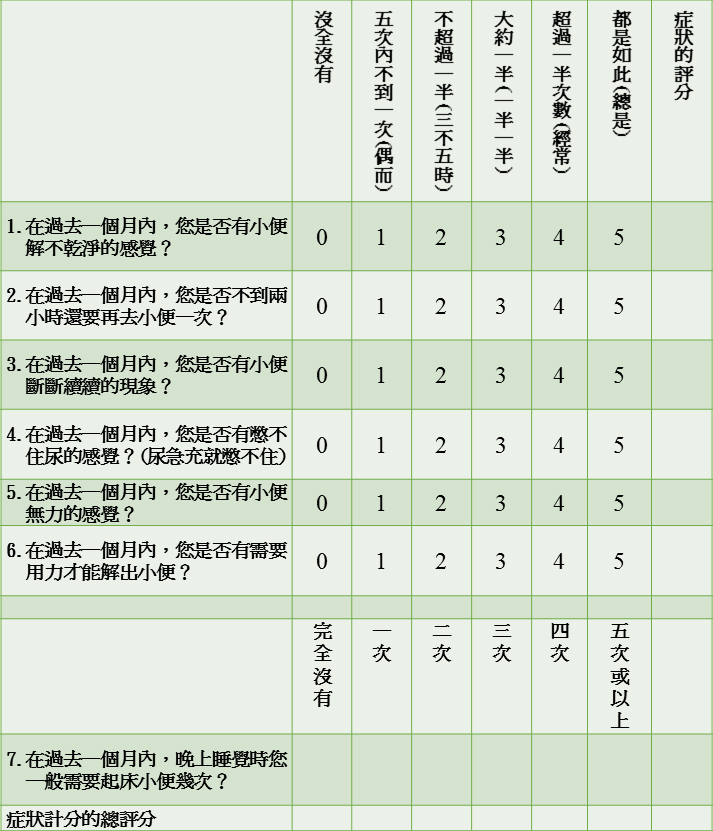 | | 沒全沒有 | 五次內不到一次(偶而) | 不超過一半(三不五時) | 大約一半(一半一半) | 超過一半次數(經常) | 都是如此(總是) | 症狀的評分 |
|---|---|---|---|---|---|---|---|
| 1. 在過去一個月內，您是否有小便解不乾淨的感覺？ | 0 | 1 | 2 | 3 | 4 | 5 | |
| 2. 在過去一個月內，您是否不到兩小時還要再去小便一次？ | 0 | 1 | 2 | 3 | 4 | 5 | |
| 3. 在過去一個月內，您是否有小便斷斷續續的現象？ | 0 | 1 | 2 | 3 | 4 | 5 | |
| 4. 在過去一個月內，您是否有憋不住尿的感覺？(尿急充就憋不住) | 0 | 1 | 2 | 3 | 4 | 5 | |
| 5. 在過去一個月內，您是否有小便無力的感覺？ | 0 | 1 | 2 | 3 | 4 | 5 | |
| 6. 在過去一個月內，您是否有需要用力才能解出小便？ | 0 | 1 | 2 | 3 | 4 | 5 | |
| | | | | | | | |
| | 完全沒有 | 一次 | 二次 | 三次 | 四次 | 五次或以上 | |
| 7. 在過去一個月內，晚上睡覺時您一般需要起床小便幾次？ | | | | | | | |
| 症狀計分的總評分 | | | | | | | |